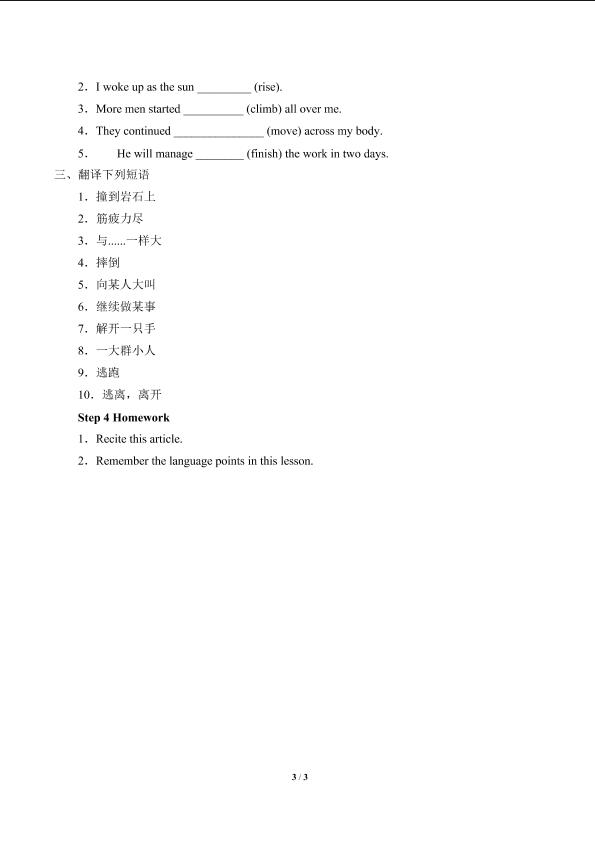 2．I woke up as the sun ____ (rise).

3．More men started ____ (climb) all over me.

4．They continued ____ (move) across my body.

5． He will manage ____ (finish) the work in two days.

三、翻译下列短语

1．撞到岩石上

2．筋疲力尽

3．与......一样大

4．摔倒

5．向某人大叫

6．继续做某事

7．解开一只手

8．一大群小人

9．逃跑

10．逃离，离开

Step 4 Homework

1．Recite this article.

2．Remember the language points in this lesson.

3 / 3